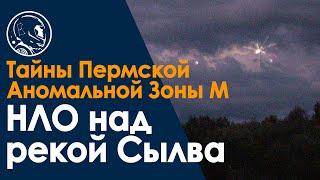 Тайны Пермской Аномальной Зоны М

НЛО над рекой Сылва